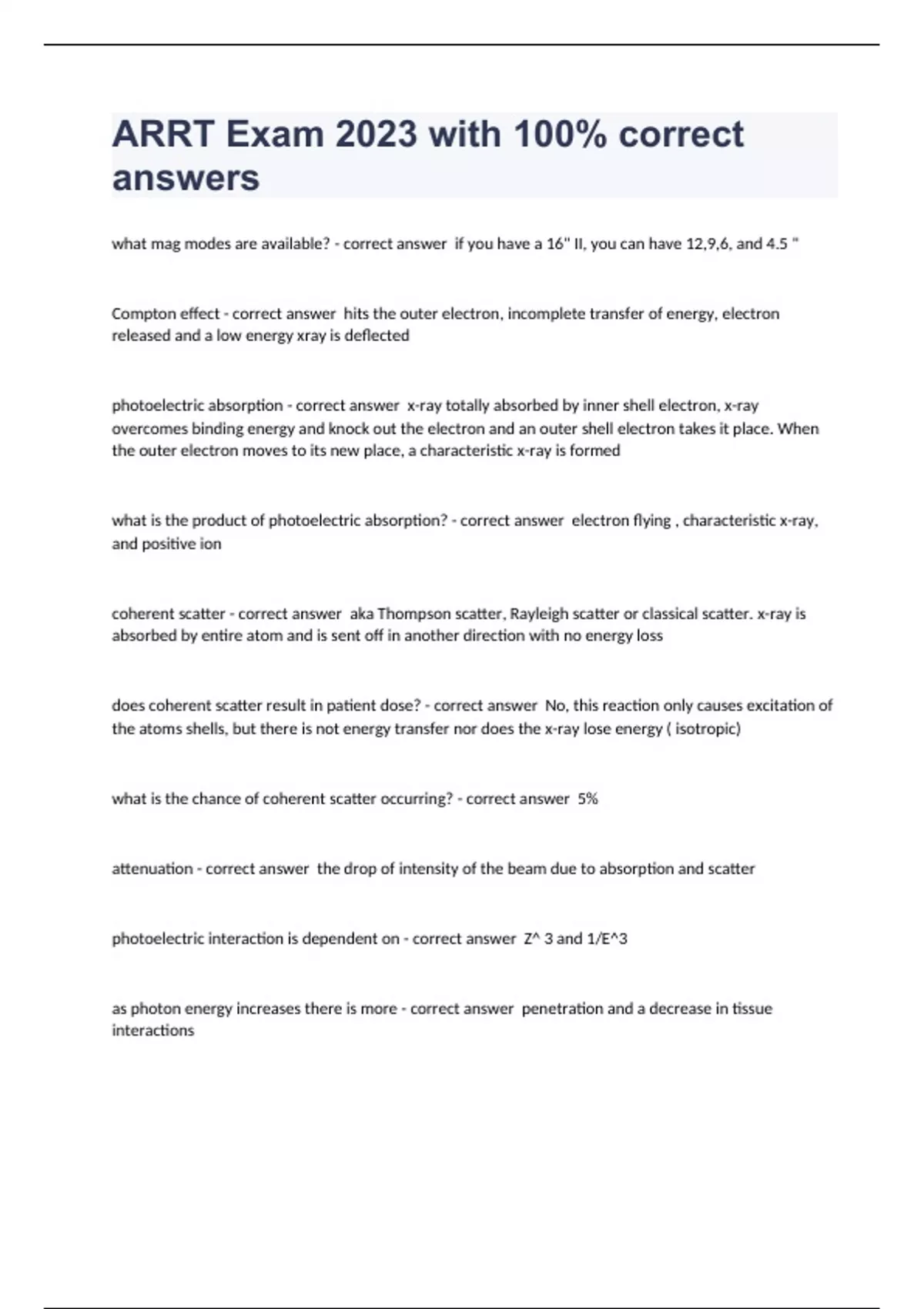 ARRT Exam 2023 with 100% correct answers

what mag modes are available? - correct answer if you have a 16" II, you can have 12,9,6, and 4.5 "

Compton effect - correct answer hits the outer electron, incomplete transfer of energy, electron released and a low energy xray is deflected

photoelectric absorption - correct answer x-ray totally absorbed by inner shell electron, x-ray overcomes binding energy and knock out the electron and an outer shell electron takes it place. When the outer electron moves to its new place, a characteristic x-ray is formed

what is the product of photoelectric absorption? - correct answer electron flying , characteristic x-ray, and positive ion

coherent scatter - correct answer aka Thompson scatter, Rayleigh scatter or classical scatter. x-ray is absorbed by entire atom and is sent off in another direction with no energy loss

does coherent scatter result in patient dose? - correct answer No, this reaction only causes excitation of the atoms shells, but there is not energy transfer nor does the x-ray lose energy ( isotropic)

what is the chance of coherent scatter occurring? - correct answer 5%

attenuation - correct answer the drop of intensity of the beam due to absorption and scatter

photoelectric interaction is dependent on - correct answer Z^ 3 and 1/E^3

as photon energy increases there is more - correct answer penetration and a decrease in tissue interactions